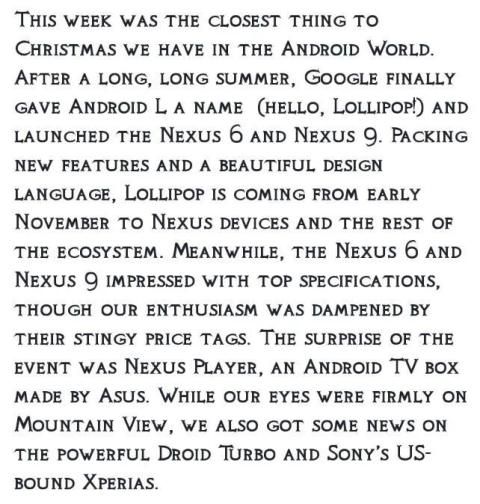 This week was the closest thing to Christmas we have in the Android World. After a long, long summer, Google finally gave Android L a name (hello, Lollipop!) and launched the Nexus 6 and Nexus 9. Packing new features and a beautiful design language, Lollipop is coming from early November to Nexus devices and the rest of the ecosystem. Meanwhile, the Nexus 6 and Nexus 9 impressed with top specifications, though our enthusiasm was dampened by their stingy price tags. The surprise of the event was Nexus Player, an Android TV box made by Asus. While our eyes were firmly on Mountain View, we also got some news on the powerful Droid Turbo and Sony's US-bound Xperias.